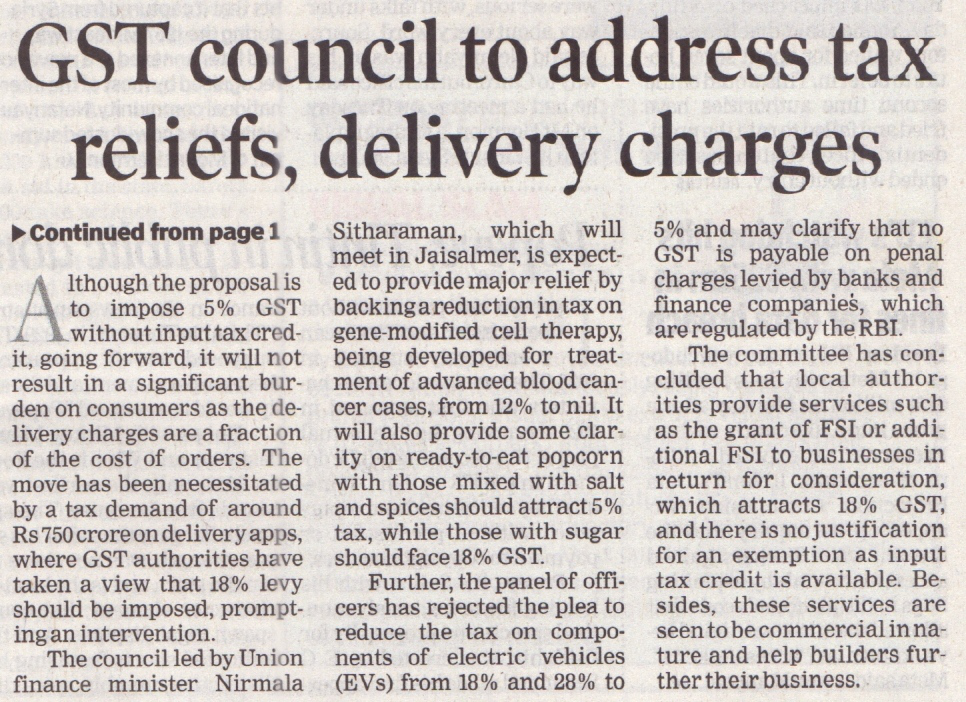 GST council to address tax reliefs, delivery charges

▶Continued from page 1

Although the proposal is to impose 5% GST without input tax credit, going forward, it will not result in a significant burden on consumers as the delivery charges are a fraction of the cost of orders. The move has been necessitated by a tax demand of around Rs 750 crore on delivery apps, where GST authorities have taken a view that 18% levy should be imposed, prompting an intervention.

The council led by Union finance minister Nirmala Sitharaman, which will meet in Jaisalmer, is expected to provide major relief by backing a reduction in tax on gene-modified cell therapy, being developed for treatment of advanced blood cancer cases, from 12% to nil. It will also provide some clarity on ready-to-eat popcorn with those mixed with salt and spices should attract 5% tax, while those with sugar should face 18% GST.

Further, the panel of officers has rejected the plea to reduce the tax on components of electric vehicles (EVs) from 18% and 28% to 5% and may clarify that no GST is payable on penal charges levied by banks and finance companies, which are regulated by the RBI.

The committee has concluded that local authorities provide services such as the grant of FSI or additional FSI to businesses in return for consideration, which attracts 18% GST, and there is no justification for an exemption as input tax credit is available. Besides, these services are seen to be commercial in nature and help builders further their business.